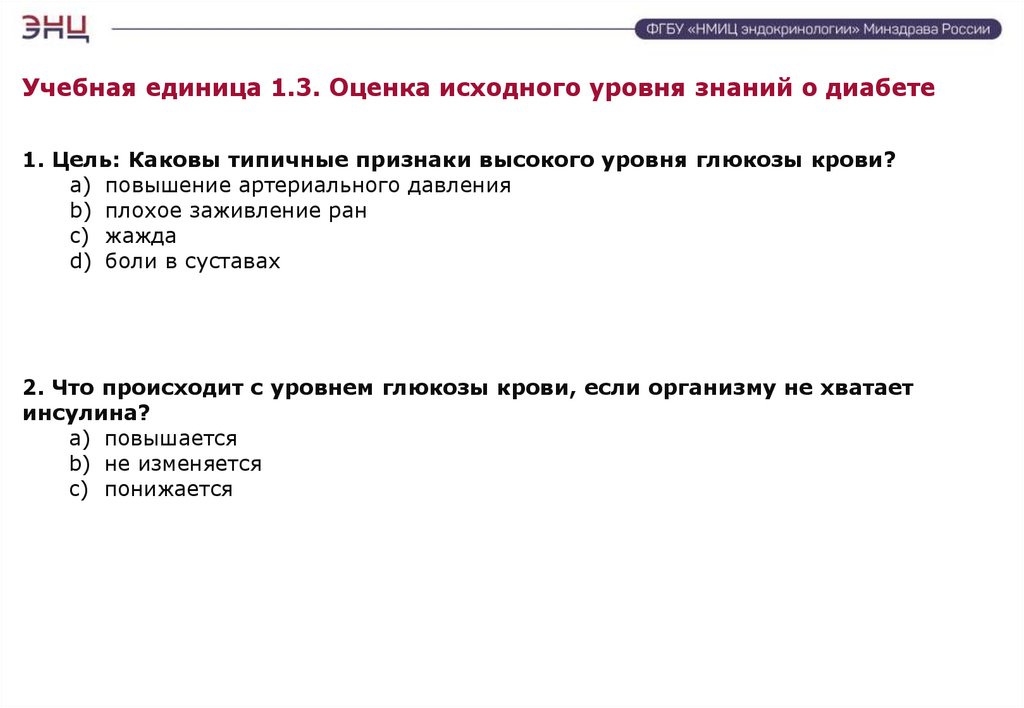 ЭНЦ

ФГБУ «НМИЦ эндокринологии» Минздрава России

Учебная единица 1.3. Оценка исходного уровня знаний о диабете

1. Цель: Каковы типичные признаки высокого уровня глюкозы крови?
a) повышение артериального давления
b) плохое заживление ран
c) жажда
d) боли в суставах

2. Что происходит с уровнем глюкозы крови, если организму не хватает инсулина?
a) повышается
b) не изменяется
c) понижается